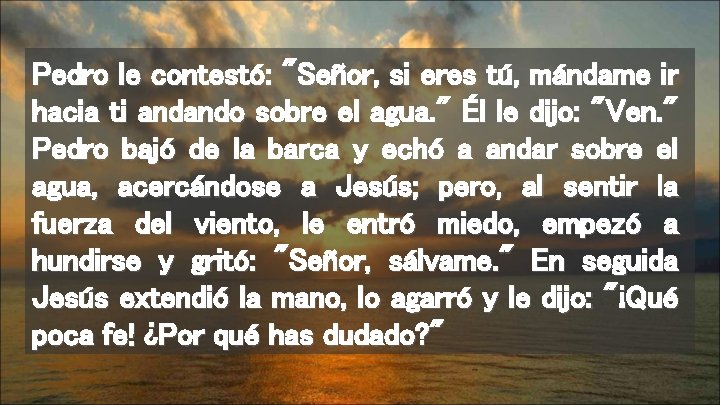 Pedro le contestó: "Señor, si eres tú, mándame ir hacia ti andando sobre el agua." Él le dijo: "Ven." Pedro bajó de la barca y echó a andar sobre el agua, acercándose a Jesús; pero, al sentir la fuerza del viento, le entró miedo, empezó a hundirse y gritó: "Señor, sálvame." En seguida Jesús extendió la mano, lo agarró y le dijo: "¡Qué poca fe! ¿Por qué has dudado?"